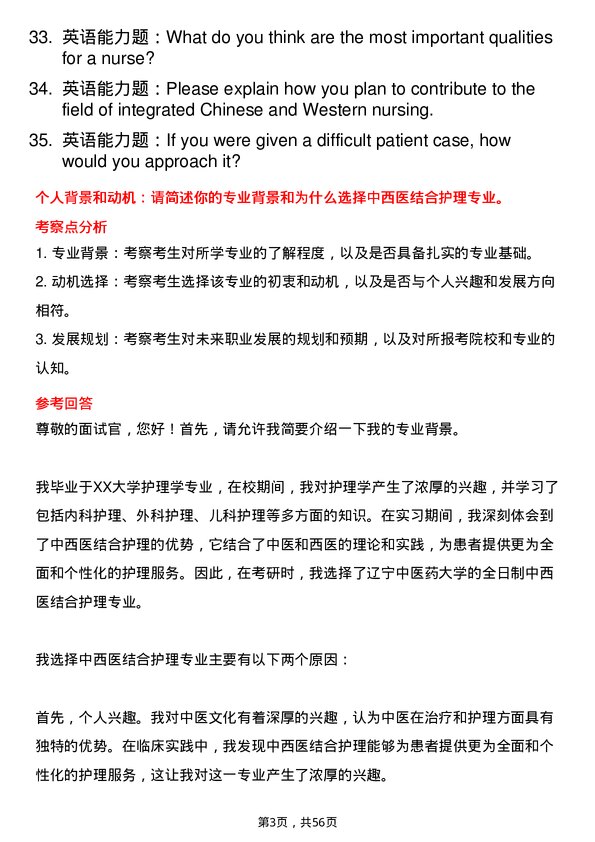 33. 英语能力题：What do you think are the most important qualities for a nurse?

34. 英语能力题：Please explain how you plan to contribute to the field of integrated Chinese and Western nursing.

35. 英语能力题：If you were given a difficult patient case, how would you approach it?

个人背景和动机：请简述你的专业背景和为什么选择中西医结合护理专业。

考察点分析

1. 专业背景：考察考生对所学专业的了解程度，以及是否具备扎实的专业基础。

2. 动机选择：考察考生选择该专业的初衷和动机，以及是否与个人兴趣和发展方向相符。

3. 发展规划：考察考生对未来职业发展的规划和预期，以及对所报考院校和专业的认知。

参考回答

尊敬的面试官，您好！首先，请允许我简要介绍一下我的专业背景。

我毕业于XX大学护理学专业，在校期间，我对护理学产生了浓厚的兴趣，并学习了包括内科护理、外科护理、儿科护理等多方面的知识。在实习期间，我深刻体会到了中西医结合护理的优势，它结合了中医和西医的理论和实践，为患者提供更为全面和个性化的护理服务。因此，在考研时，我选择了辽宁中医药大学的全日制中西医结合护理专业。

我选择中西医结合护理专业主要有以下两个原因：

首先，个人兴趣。我对中医文化有着深厚的兴趣，认为中医在治疗和护理方面具有独特的优势。在临床实践中，我发现中西医结合护理能够为患者提供更为全面和个性化的护理服务，这让我对这一专业产生了浓厚的兴趣。

第3页，共56页